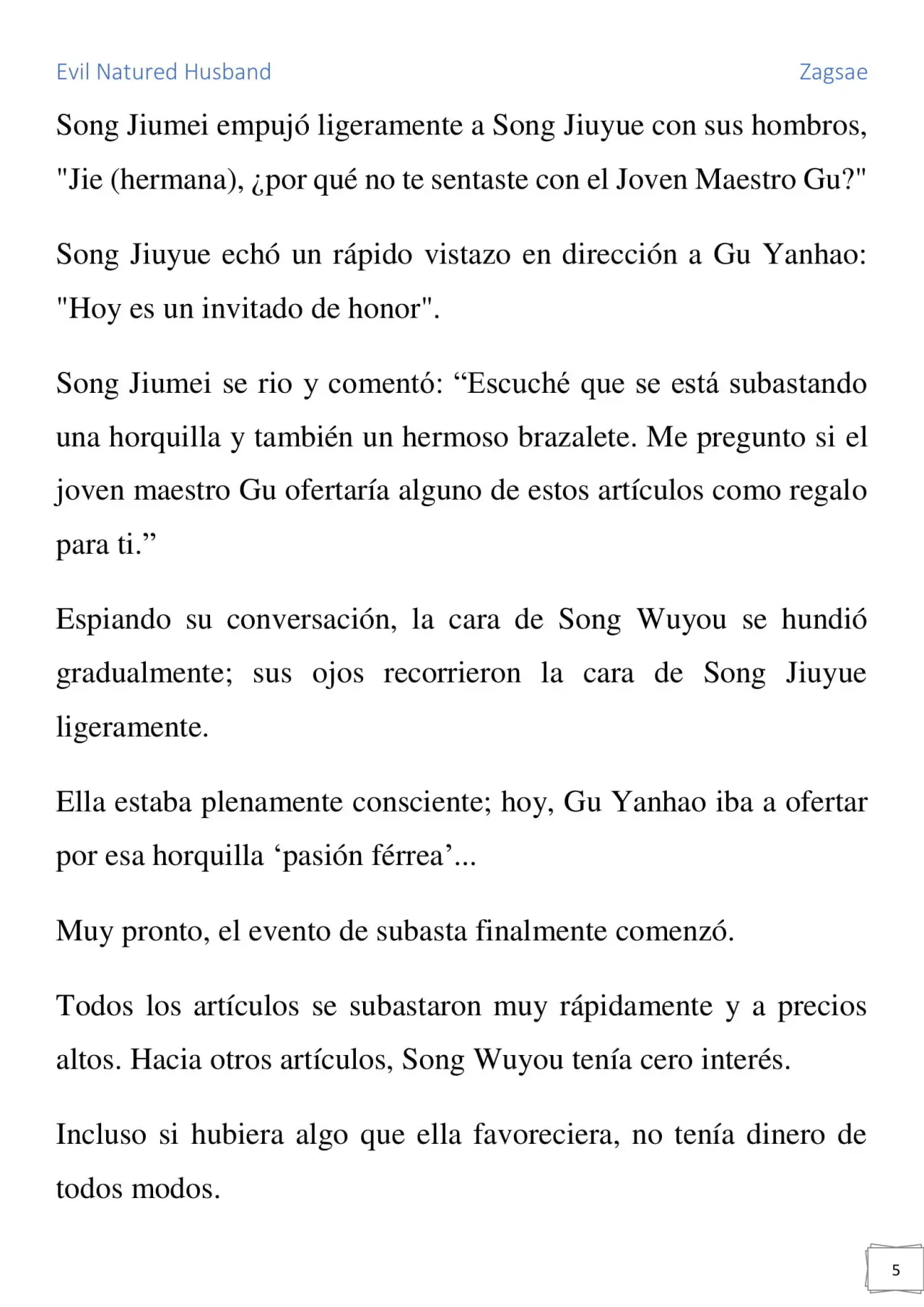 Evil Natured Husband

Zagsae

Song Jiumei empujó ligeramente a Song Jiuyue con sus hombros, "Jie (hermana), ¿por qué no te sentaste con el Joven Maestro Gu?"

Song Jiuyue echó un rápido vistazo en dirección a Gu Yanhao: "Hoy es un invitado de honor".

Song Jiumei se rio y comentó: “Escuché que se está subastando una horquilla y también un hermoso brazalete. Me pregunto si el joven maestro Gu ofertaría alguno de estos artículos como regalo para ti.”

Espiando su conversación, la cara de Song Wuyou se hundió gradualmente; sus ojos recorrieron la cara de Song Jiuyue ligeramente.

Ella estaba plenamente consciente; hoy, Gu Yanhao iba a ofertar por esa horquilla ‘pasión férrea’...

Muy pronto, el evento de subasta finalmente comenzó.

Todos los artículos se subastaron muy rápidamente y a precios altos. Hacia otros artículos, Song Wuyou tenía cero interés.

Incluso si hubiera algo que ella favoreciera, no tenía dinero de todos modos.

5